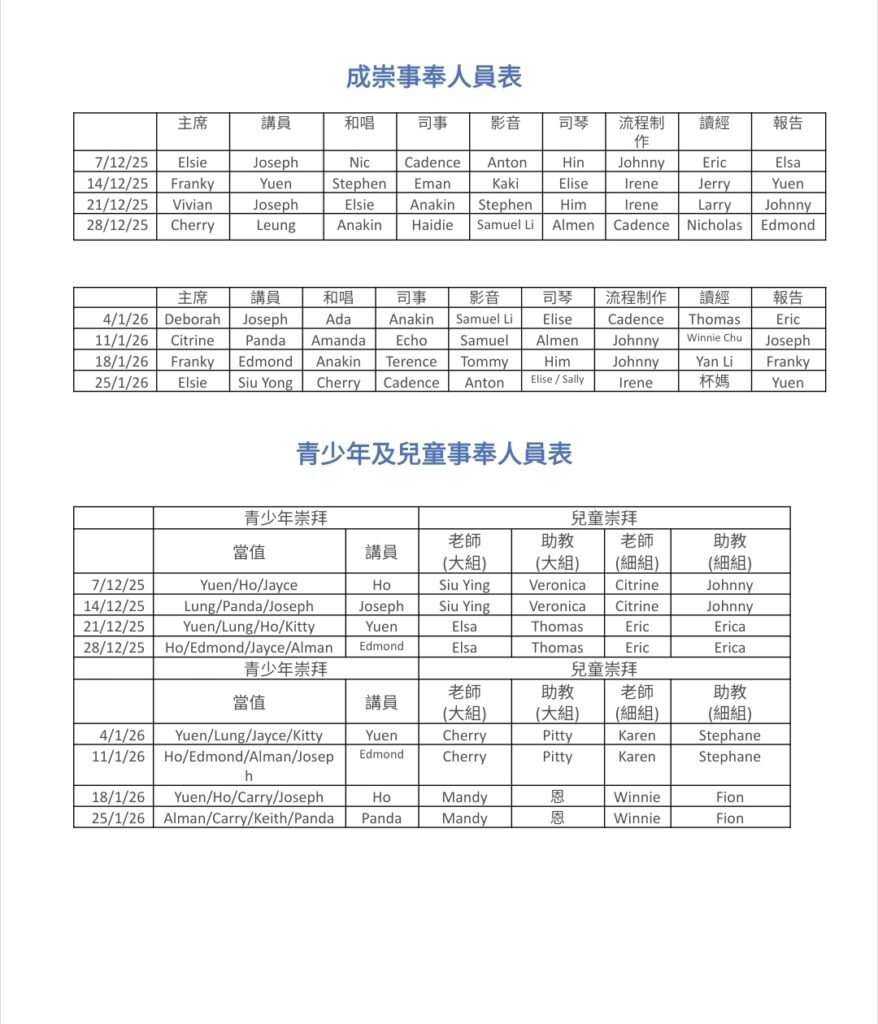 成崇事奉人員表

| | 主席 | 講員 | 和唱 | 司事 | 影音 | 司琴 | 流程制作 | 讀經 | 報告 |
|---|---|---|---|---|---|---|---|---|---|
| 7/12/25 | Elsie | Joseph | Nic | Cadence | Anton | Hin | Johnny | Eric | Elsa |
| 14/12/25 | Franky | Yuen | Stephen | Eman | Kaki | Elise | Irene | Jerry | Yuen |
| 21/12/25 | Vivian | Joseph | Elsie | Anakin | Stephen | Him | Irene | Larry | Johnny |
| 28/12/25 | Cherry | Leung | Anakin | Haidie | Samuel Li | Almen | Cadence | Nicholas | Edmond |

| | 主席 | 講員 | 和唱 | 司事 | 影音 | 司琴 | 流程制作 | 讀經 | 報告 |
|---|---|---|---|---|---|---|---|---|---|
| 4/1/26 | Deborah | Joseph | Ada | Anakin | Samuel Li | Elise | Cadence | Thomas | Eric |
| 11/1/26 | Citrine | Panda | Amanda | Echo | Samuel | Almen | Johnny | Winnie Chu | Joseph |
| 18/1/26 | Franky | Edmond | Anakin | Terence | Tommy | Him | Johnny | Yan Li | Franky |
| 25/1/26 | Elsie | Siu Yong | Cherry | Cadence | Anton | Elise / Sally | Irene | 杯媽 | Yuen |

青少年及兒童事奉人員表

| | 青少年崇拜 | | 兒童崇拜 | | | |
|---|---|---|---|---|---|---|
| | 當值 | 講員 | 老師 (大組) | 助教 (大組) | 老師 (細組) | 助教 (細組) |
| 7/12/25 | Yuen/Ho/Jayce | Ho | Siu Ying | Veronica | Citrine | Johnny |
| 14/12/25 | Lung/Panda/Joseph | Joseph | Siu Ying | Veronica | Citrine | Johnny |
| 21/12/25 | Yuen/Lung/Ho/Kitty | Yuen | Elsa | Thomas | Eric | Erica |
| 28/12/25 | Ho/Edmond/Jayce/Alman | Edmond | Elsa | Thomas | Eric | Erica |
| | 青少年崇拜 | | 兒童崇拜 | | | |
| | 當值 | 講員 | 老師 (大組) | 助教 (大組) | 老師 (細組) | 助教 (細組) |
| 4/1/26 | Yuen/Lung/Jayce/Kitty | Yuen | Cherry | Pitty | Karen | Stephane |
| 11/1/26 | Ho/Edmond/Alman/Joseph | Edmond | Cherry | Pitty | Karen | Stephane |
| 18/1/26 | Yuen/Ho/Carry/Joseph | Ho | Mandy | 恩 | Winnie | Fion |
| 25/1/26 | Alman/Carry/Keith/Panda | Panda | Mandy | 恩 | Winnie | Fion |